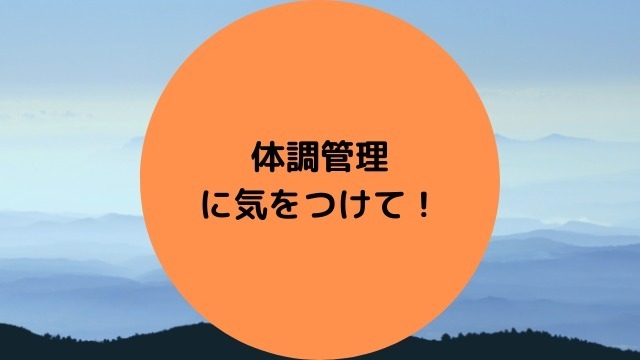 体調管理
に気をつけて！